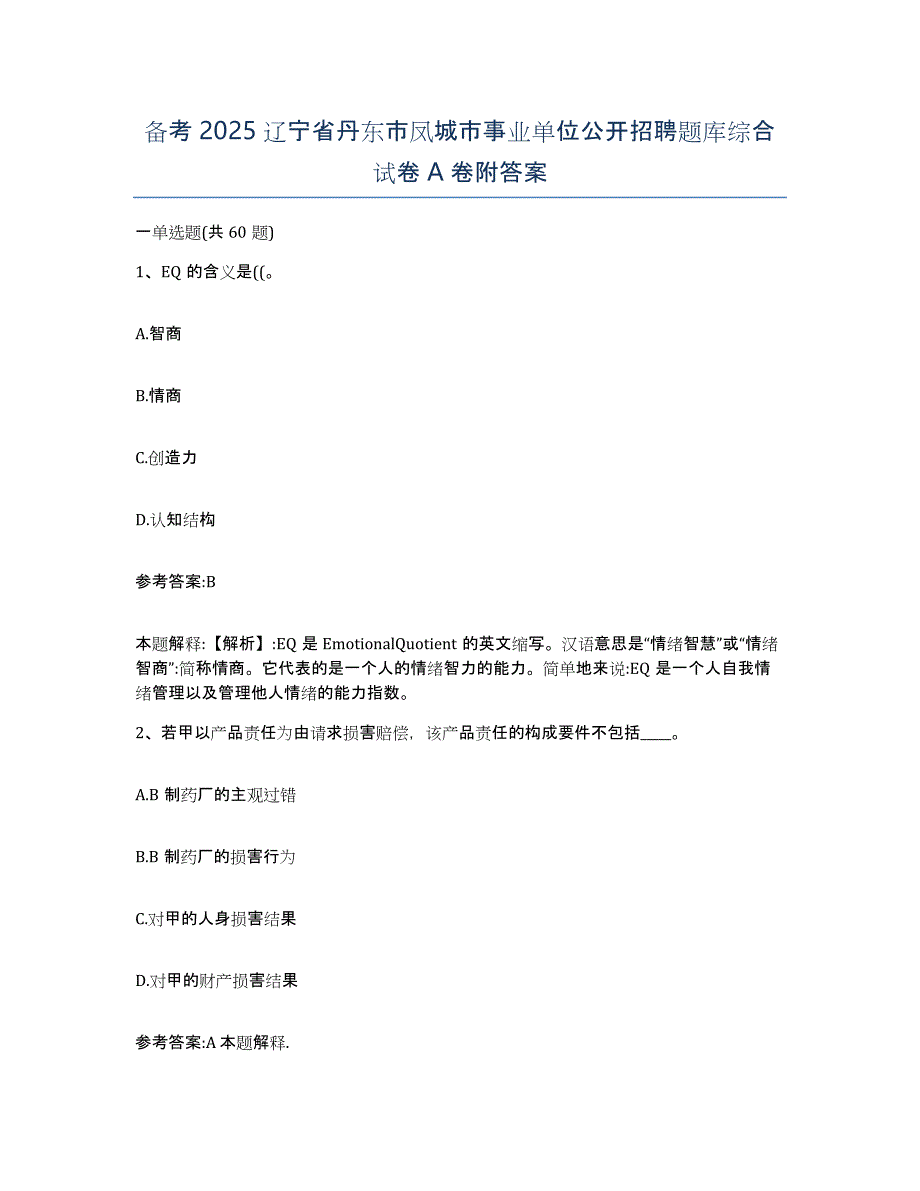 备考 2025 辽宁省丹东市凤城市事业单位公开招聘题库综合试卷 A 卷附答案

一单选题(共 60 题)

1、EQ 的含义是((。

A.智商

B.情商

C.创造力

D.认知结构

参考答案:B

本题解释:【解析】:EQ 是 EmotionalQuotient 的英文缩写。汉语意思是“情绪智慧”或“情绪智商”:简称情商。它代表的是一个人的情绪智力的能力。简单地来说:EQ 是一个人自我情绪管理以及管理他人情绪的能力指数。

2、若甲以产品责任为由请求损害赔偿，该产品责任的构成要件不包括____。

A.B 制药厂的主观过错

B.B 制药厂的损害行为

C.对甲的人身损害结果

D.对甲的财产损害结果

参考答案:A 本题解释.